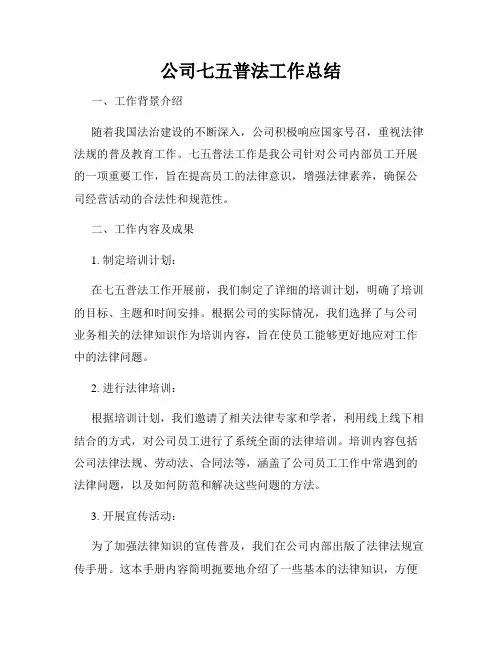 公司七五普法工作总结

一、工作背景介绍

随着我国法治建设的不断深入，公司积极响应国家号召，重视法律法规的普及教育工作。七五普法工作是我公司针对公司内部员工开展的一项重要工作，旨在提高员工的法律意识，增强法律素养，确保公司经营活动的合法性和规范性。

二、工作内容及成果

1. 制定培训计划：

在七五普法工作开展前，我们制定了详细的培训计划，明确了培训的目标、主题和时间安排。根据公司的实际情况，我们选择了与公司业务相关的法律知识作为培训内容，旨在使员工能够更好地应对工作中的法律问题。

2. 进行法律培训：

根据培训计划，我们邀请了相关法律专家和学者，利用线上线下相结合的方式，对公司员工进行了系统全面的法律培训。培训内容包括公司法律法规、劳动法、合同法等，涵盖了公司员工工作中常遇到的法律问题，以及如何防范和解决这些问题的方法。

3. 开展宣传活动：

为了加强法律知识的宣传普及，我们在公司内部出版了法律法规宣传手册。这本手册内容简明扼要地介绍了一些基本的法律知识，方便